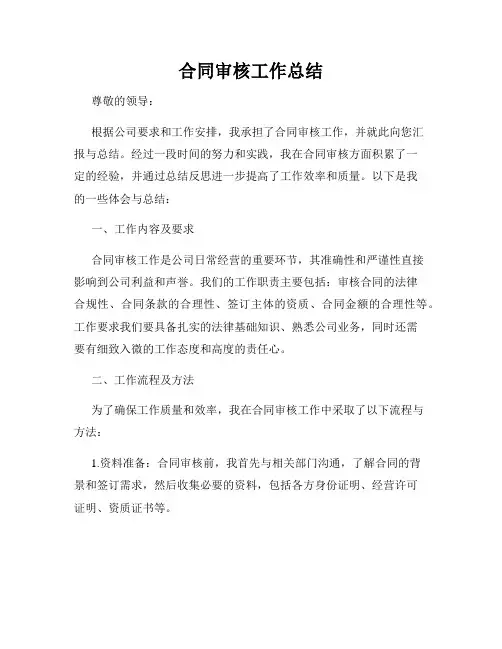 合同审核工作总结

尊敬的领导：

根据公司要求和工作安排，我承担了合同审核工作，并就此向您汇报与总结。经过一段时间的努力和实践，我在合同审核方面积累了一定的经验，并通过总结反思进一步提高了工作效率和质量。以下是我的一些体会与总结：

一、工作内容及要求

合同审核工作是公司日常经营的重要环节，其准确性和严谨性直接影响到公司利益和声誉。我们的工作职责主要包括：审核合同的法律合规性、合同条款的合理性、签订主体的资质、合同金额的合理性等。工作要求我们要具备扎实的法律基础知识、熟悉公司业务，同时还需要有细致入微的工作态度和高度的责任心。

二、工作流程及方法

为了确保工作质量和效率，我在合同审核工作中采取了以下流程与方法：

1.资料准备：合同审核前，我首先与相关部门沟通，了解合同的背景和签订需求，然后收集必要的资料，包括各方身份证明、经营许可证明、资质证书等。